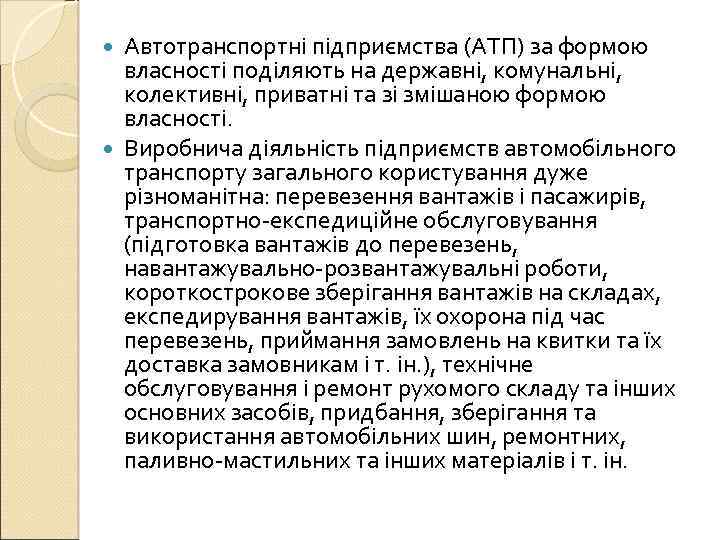 Автотранспортні підприємства (АТП) за формою власності поділяють на державні, комунальні, колективні, приватні та зі змішаною формою власності.

Виробнича діяльність підприємств автомобільного транспорту загального користування дуже різноманітна: перевезення вантажів і пасажирів, транспортно-експедиційне обслуговування (підготовка вантажів до перевезень, навантажувально-розвантажувальні роботи, короткострокове зберігання вантажів на складах, експедирування вантажів, їх охорона під час перевезень, приймання замовлень на квитки та їх доставка замовникам і т. ін.), технічне обслуговування і ремонт рухомого складу та інших основних засобів, придбання, зберігання та використання автомобільних шин, ремонтних, паливно-мастильних та інших матеріалів і т. ін.